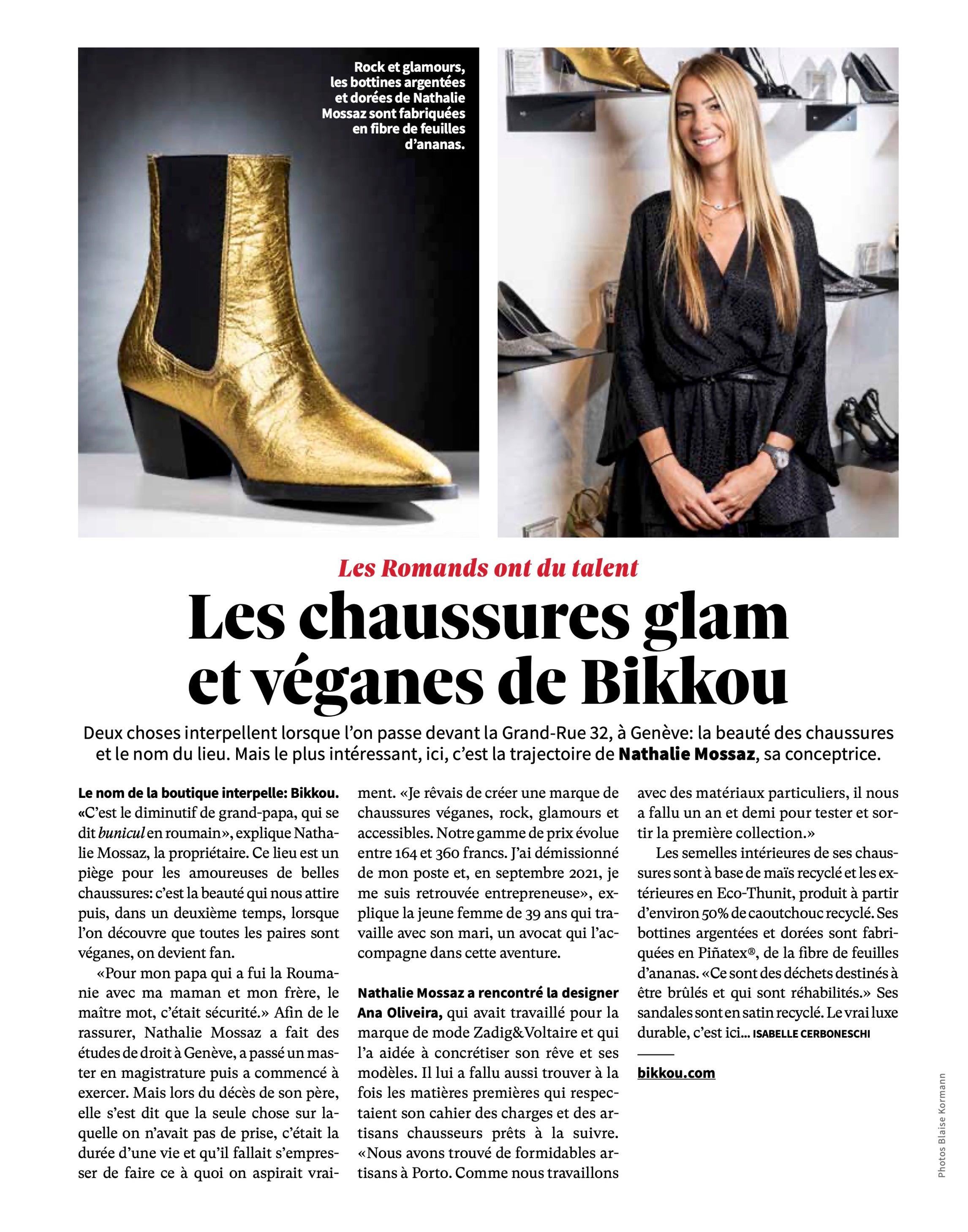 Rock et glamours, les bottines argentées et dorées de Nathalie Mossaz sont fabriquées en fibre de feuilles d'ananas.

Les Romands ont du talent

Les chaussures glam et véganes de Bikkou

Deux choses interpellent lorsque l'on passe devant la Grand-Rue 32, à Genève: la beauté des chaussures et le nom du lieu. Mais le plus intéressant, ici, c'est la trajectoire de Nathalie Mossaz, sa conceptrice.

Le nom de la boutique interpelle: Bikkou. «C'est le diminutif de grand-papa, qui se dit bunicul en roumain», explique Nathalie Mossaz, la propriétaire. Ce lieu est un piège pour les amoureuses de belles chaussures: c'est la beauté qui nous attire puis, dans un deuxième temps, lorsque l'on découvre que toutes les paires sont véganes, on devient fan.

«Pour mon papa qui a fui la Roumanie avec ma maman et mon frère, le maître mot, c'était sécurité.» Afin de le rassurer, Nathalie Mossaz a fait des études de droit à Genève, a passé un master en magistrature puis a commencé à exercer. Mais lors du décès de son père, elle s'est dit que la seule chose sur laquelle on n'avait pas de prise, c'était la durée d'une vie et qu'il fallait s'empresser de faire ce à quoi on aspirait vraiment. «Je rêvais de créer une marque de chaussures véganes, rock, glamours et accessibles. Notre gamme de prix évolue entre 164 et 360 francs. J'ai démissionné de mon poste et, en septembre 2021, je me suis retrouvée entrepreneuse», explique la jeune femme de 39 ans qui travaille avec son mari, un avocat qui l'accompagne dans cette aventure.

Nathalie Mossaz a rencontré la designer Ana Oliveira, qui avait travaillé pour la marque de mode Zadig&Voltaire et qui l'a aidée à concrétiser son rêve et ses modèles. Il lui a fallu aussi trouver à la fois les matières premières qui respectaient son cahier des charges et des artisans chausseurs prêts à la suivre. «Nous avons trouvé de formidables artisans à Porto. Comme nous travaillons avec des matériaux particuliers, il nous a fallu un an et demi pour tester et sortir la première collection.»

Les semelles intérieures de ses chaussures sont à base de maïs recyclé et les extérieures en Eco-Thunit, produit à partir d'environ 50% de caoutchouc recyclé. Ses bottines argentées et dorées sont fabriquées en Piñatex®, de la fibre de feuilles d'ananas. «Ce sont des déchets destinés à être brûlés et qui sont réhabilités.» Ses sandales sont en satin recyclé. Le vrai luxe durable, c'est ici… ISABELLE CERBONESCHI

bikkou.com

Photos Blaise Kormann